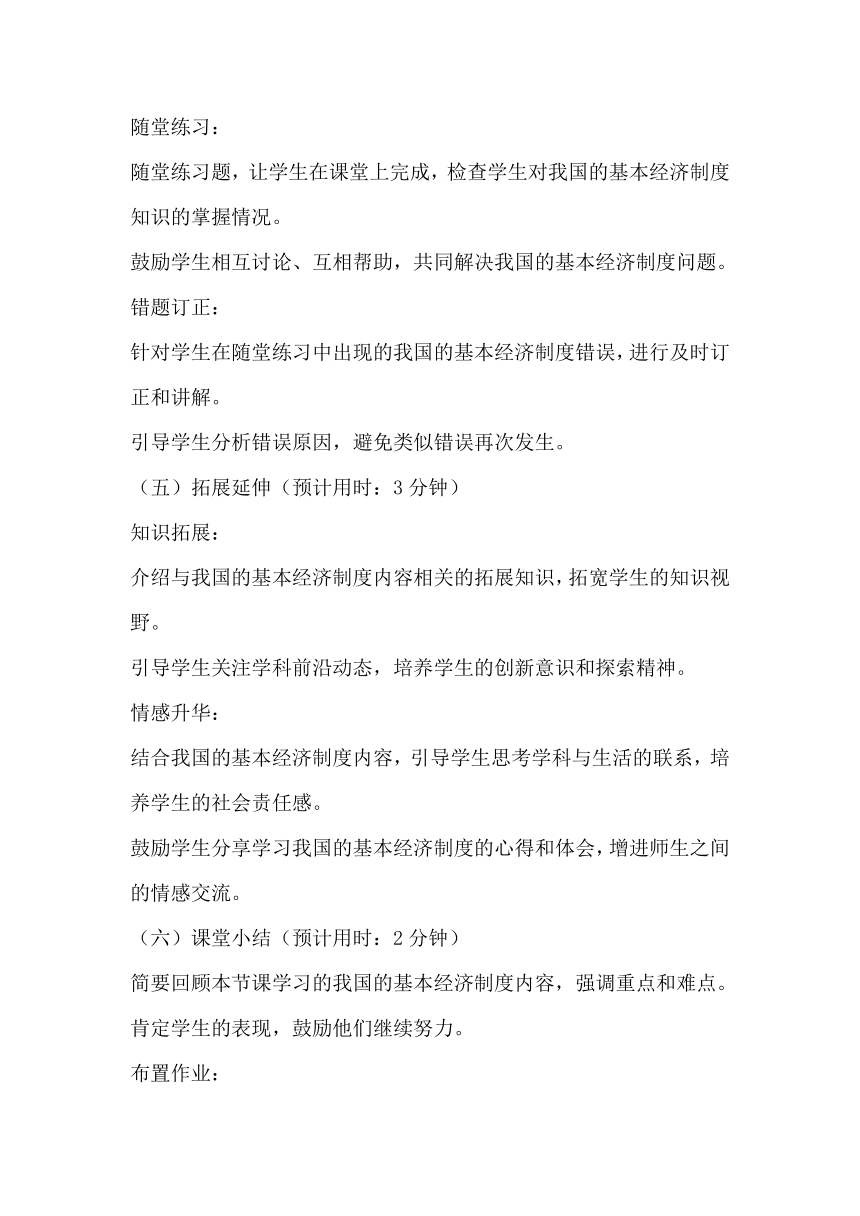 随堂练习：

随堂练习题，让学生在课堂上完成，检查学生对我国的基本经济制度知识的掌握情况。

鼓励学生相互讨论、互相帮助，共同解决我国的基本经济制度问题。

错题订正：

针对学生在随堂练习中出现的我国的基本经济制度错误，进行及时订正和讲解。

引导学生分析错误原因，避免类似错误再次发生。

（五）拓展延伸（预计用时：3 分钟）

知识拓展：

介绍与我国的基本经济制度内容相关的拓展知识，拓宽学生的知识视野。

引导学生关注学科前沿动态，培养学生的创新意识和探索精神。

情感升华：

结合我国的基本经济制度内容，引导学生思考学科与生活的联系，培养学生的社会责任感。

鼓励学生分享学习我国的基本经济制度的心得和体会，增进师生之间的情感交流。

（六）课堂小结（预计用时：2 分钟）

简要回顾本节课学习的我国的基本经济制度内容，强调重点和难点。

肯定学生的表现，鼓励他们继续努力。

布置作业：